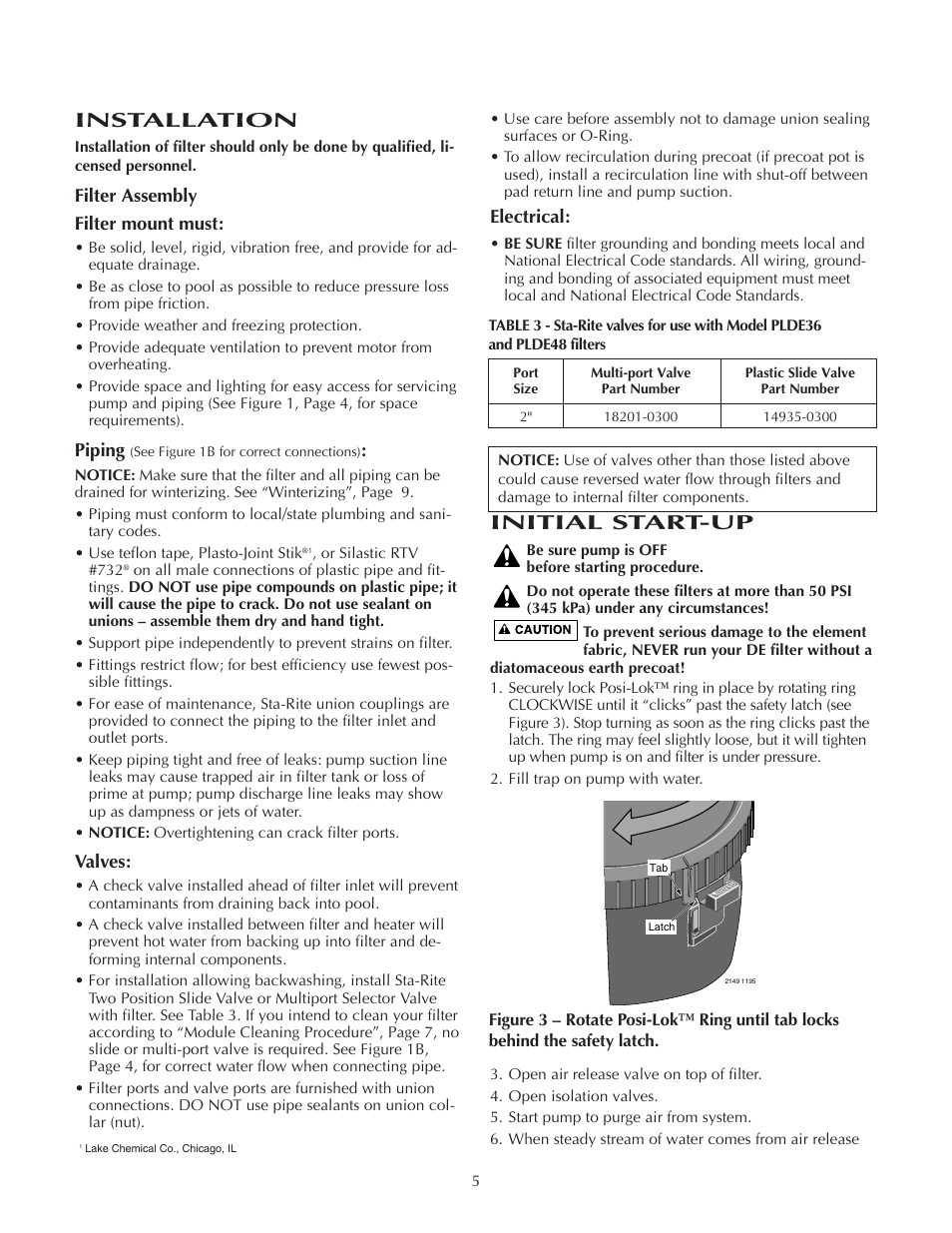 INSTALLATION

Installation of filter should only be done by qualified, licensed personnel.

Filter Assembly

Filter mount must:

• Be solid, level, rigid, vibration free, and provide for adequate drainage.
• Be as close to pool as possible to reduce pressure loss from pipe friction.
• Provide weather and freezing protection.
• Provide adequate ventilation to prevent motor from overheating.
• Provide space and lighting for easy access for servicing pump and piping (See Figure 1, Page 4, for space requirements).

Piping (See Figure 1B for correct connections):

NOTICE: Make sure that the filter and all piping can be drained for winterizing. See “Winterizing”, Page 9.

• Piping must conform to local/state plumbing and sanitary codes.
• Use teflon tape, Plasto-Joint Stik®1, or Silastic RTV #732® on all male connections of plastic pipe and fittings. DO NOT use pipe compounds on plastic pipe; it will cause the pipe to crack. Do not use sealant on unions – assemble them dry and hand tight.
• Support pipe independently to prevent strains on filter.
• Fittings restrict flow; for best efficiency use fewest possible fittings.
• For ease of maintenance, Sta-Rite union couplings are provided to connect the piping to the filter inlet and outlet ports.
• Keep piping tight and free of leaks: pump suction line leaks may cause trapped air in filter tank or loss of prime at pump; pump discharge line leaks may show up as dampness or jets of water.
• NOTICE: Overtightening can crack filter ports.

Valves:

• A check valve installed ahead of filter inlet will prevent contaminants from draining back into pool.
• A check valve installed between filter and heater will prevent hot water from backing up into filter and deforming internal components.
• For installation allowing backwashing, install Sta-Rite Two Position Slide Valve or Multiport Selector Valve with filter. See Table 3. If you intend to clean your filter according to “Module Cleaning Procedure”, Page 7, no slide or multi-port valve is required. See Figure 1B, Page 4, for correct water flow when connecting pipe.
• Filter ports and valve ports are furnished with union connections. DO NOT use pipe sealants on union collar (nut).

1 Lake Chemical Co., Chicago, IL

• Use care before assembly not to damage union sealing surfaces or O-Ring.
• To allow recirculation during precoat (if precoat pot is used), install a recirculation line with shut-off between pad return line and pump suction.

Electrical:

• BE SURE filter grounding and bonding meets local and National Electrical Code standards. All wiring, grounding and bonding of associated equipment must meet local and National Electrical Code Standards.

TABLE 3 - Sta-Rite valves for use with Model PLDE36 and PLDE48 filters

| Port Size | Multi-port Valve Part Number | Plastic Slide Valve Part Number |
|---|---|---|
| 2" | 18201-0300 | 14935-0300 |

NOTICE: Use of valves other than those listed above could cause reversed water flow through filters and damage to internal filter components.

INITIAL START-UP

Be sure pump is OFF before starting procedure.

Do not operate these filters at more than 50 PSI (345 kPa) under any circumstances!

CAUTION To prevent serious damage to the element fabric, NEVER run your DE filter without a diatomaceous earth precoat!

1. Securely lock Posi-Lok™ ring in place by rotating ring CLOCKWISE until it “clicks” past the safety latch (see Figure 3). Stop turning as soon as the ring clicks past the latch. The ring may feel slightly loose, but it will tighten up when pump is on and filter is under pressure.
2. Fill trap on pump with water.

Tab
Latch
2149 1195

Figure 3 – Rotate Posi-Lok™ Ring until tab locks behind the safety latch.

3. Open air release valve on top of filter.
4. Open isolation valves.
5. Start pump to purge air from system.
6. When steady stream of water comes from air release

5